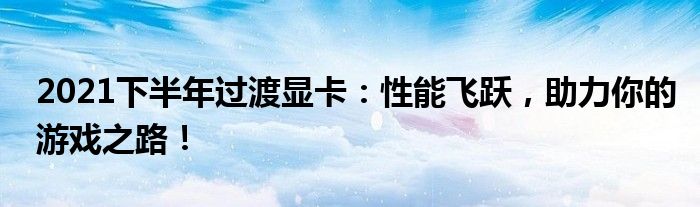 2021下半年过渡显卡：性能飞跃，助力你的游戏之路！